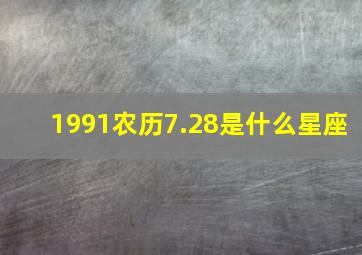 1991农历7.28是什么星座